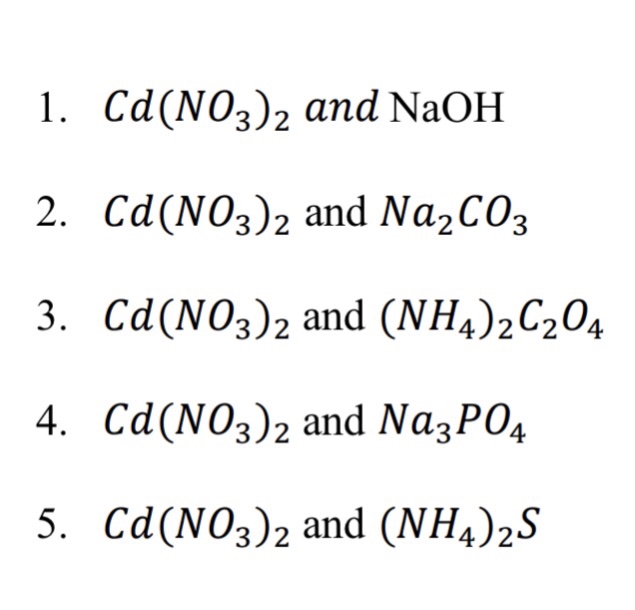 1. $Cd(NO_3)_2$ and NaOH

2. $Cd(NO_3)_2$ and $Na_2CO_3$

3. $Cd(NO_3)_2$ and $(NH_4)_2C_2O_4$

4. $Cd(NO_3)_2$ and $Na_3PO_4$

5. $Cd(NO_3)_2$ and $(NH_4)_2S$